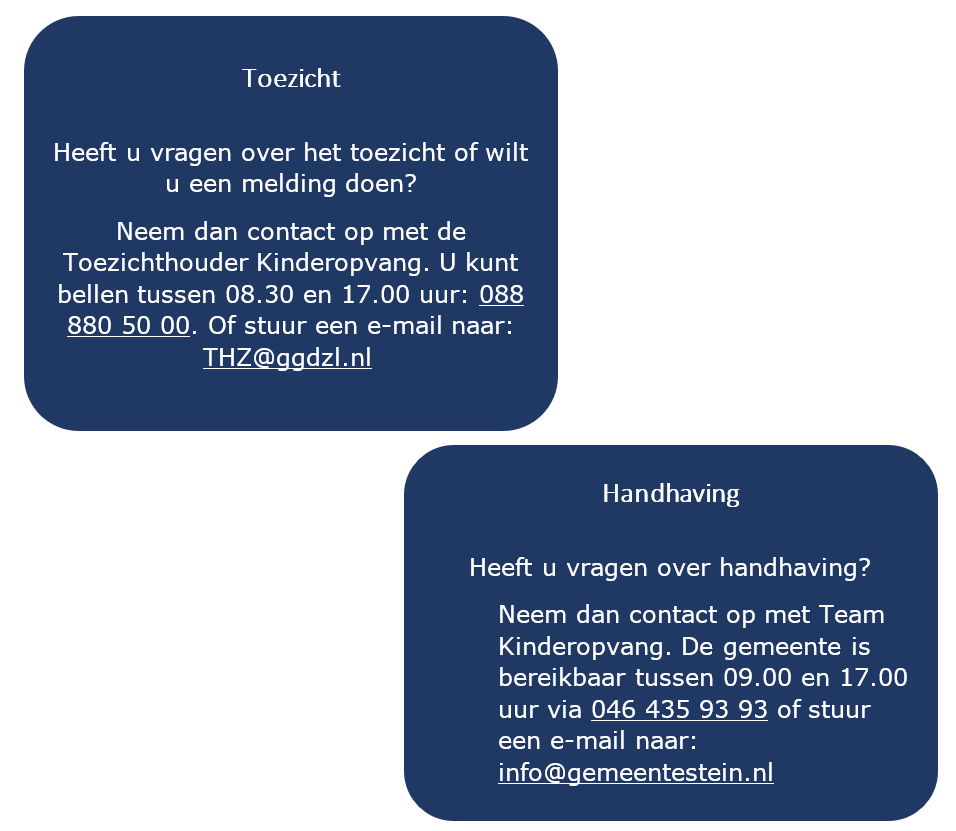 Toezicht

Heeft u vragen over het toezicht of wilt u een melding doen?

Neem dan contact op met de Toezichthouder Kinderopvang. U kunt bellen tussen 08.30 en 17.00 uur: 088 880 50 00. Of stuur een e-mail naar: THZ@ggdzl.nl

Handhaving

Heeft u vragen over handhaving?

Neem dan contact op met Team Kinderopvang. De gemeente is bereikbaar tussen 09.00 en 17.00 uur via 046 435 93 93 of stuur een e-mail naar: info@gemeentestein.nl